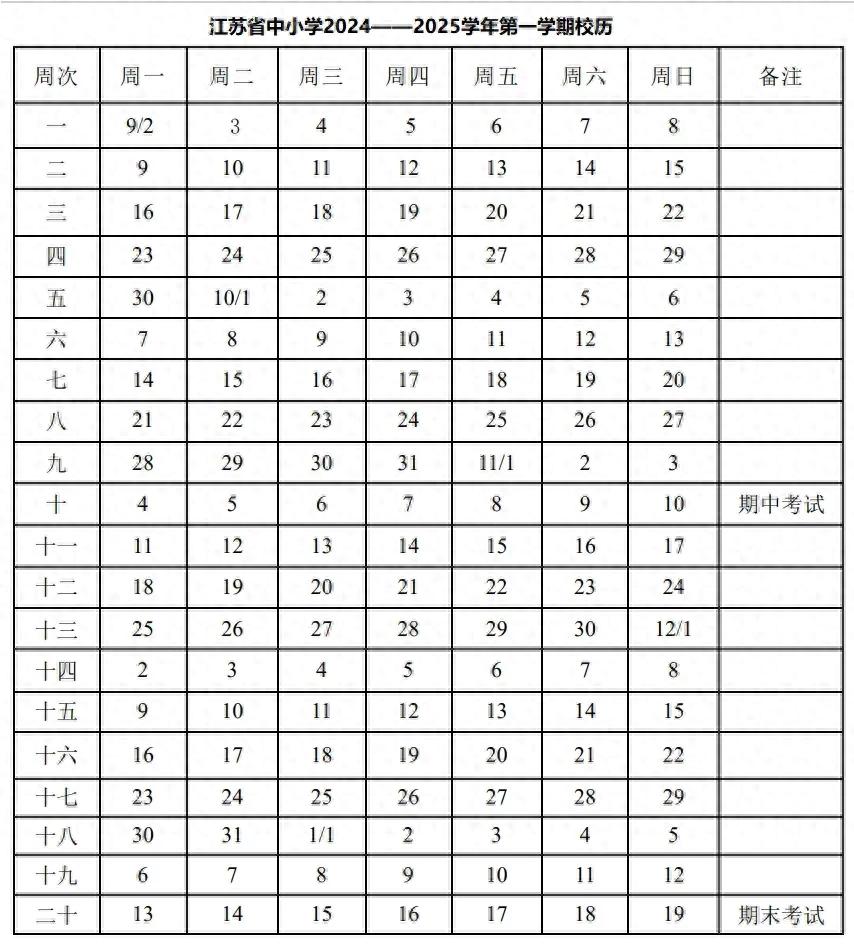 江苏省中小学2024——2025学年第一学期校历

| 周次 | 周一 | 周二 | 周三 | 周四 | 周五 | 周六 | 周日 | 备注 |
|---|---|---|---|---|---|---|---|---|
| 一 | 9/2 | 3 | 4 | 5 | 6 | 7 | 8 | |
| 二 | 9 | 10 | 11 | 12 | 13 | 14 | 15 | |
| 三 | 16 | 17 | 18 | 19 | 20 | 21 | 22 | |
| 四 | 23 | 24 | 25 | 26 | 27 | 28 | 29 | |
| 五 | 30 | 10/1 | 2 | 3 | 4 | 5 | 6 | |
| 六 | 7 | 8 | 9 | 10 | 11 | 12 | 13 | |
| 七 | 14 | 15 | 16 | 17 | 18 | 19 | 20 | |
| 八 | 21 | 22 | 23 | 24 | 25 | 26 | 27 | |
| 九 | 28 | 29 | 30 | 31 | 11/1 | 2 | 3 | |
| 十 | 4 | 5 | 6 | 7 | 8 | 9 | 10 | 期中考试 |
| 十一 | 11 | 12 | 13 | 14 | 15 | 16 | 17 | |
| 十二 | 18 | 19 | 20 | 21 | 22 | 23 | 24 | |
| 十三 | 25 | 26 | 27 | 28 | 29 | 30 | 12/1 | |
| 十四 | 2 | 3 | 4 | 5 | 6 | 7 | 8 | |
| 十五 | 9 | 10 | 11 | 12 | 13 | 14 | 15 | |
| 十六 | 16 | 17 | 18 | 19 | 20 | 21 | 22 | |
| 十七 | 23 | 24 | 25 | 26 | 27 | 28 | 29 | |
| 十八 | 30 | 31 | 1/1 | 2 | 3 | 4 | 5 | |
| 十九 | 6 | 7 | 8 | 9 | 10 | 11 | 12 | |
| 二十 | 13 | 14 | 15 | 16 | 17 | 18 | 19 | 期末考试 |